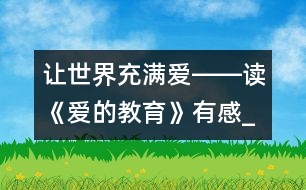 让世界充满爱——读《爱的教育》有感_